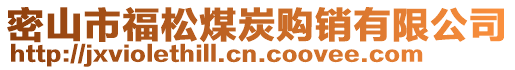 密山市福松煤炭购销有限公司
http://jxviolethill.cn.coovee.com